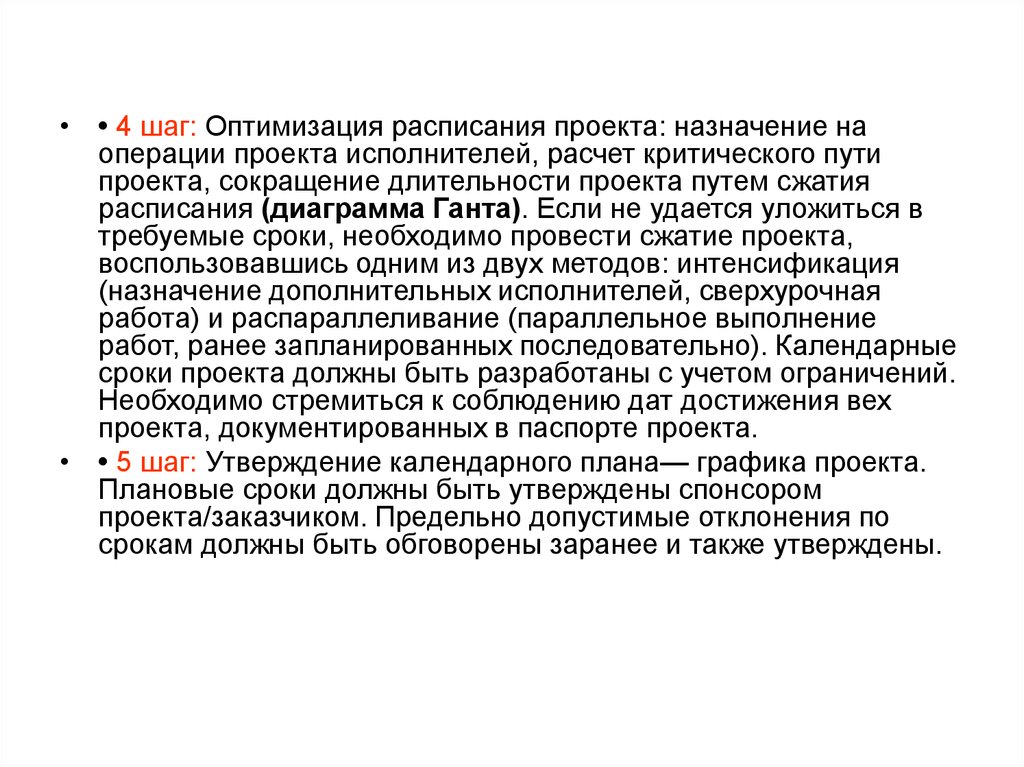 • • 4 шаг: Оптимизация расписания проекта: назначение на операции проекта исполнителей, расчет критического пути проекта, сокращение длительности проекта путем сжатия расписания (диаграмма Ганта). Если не удается уложиться в требуемые сроки, необходимо провести сжатие проекта, воспользовавшись одним из двух методов: интенсификация (назначение дополнительных исполнителей, сверхурочная работа) и распараллеливание (параллельное выполнение работ, ранее запланированных последовательно). Календарные сроки проекта должны быть разработаны с учетом ограничений. Необходимо стремиться к соблюдению дат достижения вех проекта, документированных в паспорте проекта.

• • 5 шаг: Утверждение календарного плана— графика проекта. Плановые сроки должны быть утверждены спонсором проекта/заказчиком. Предельно допустимые отклонения по срокам должны быть обговорены заранее и также утверждены.